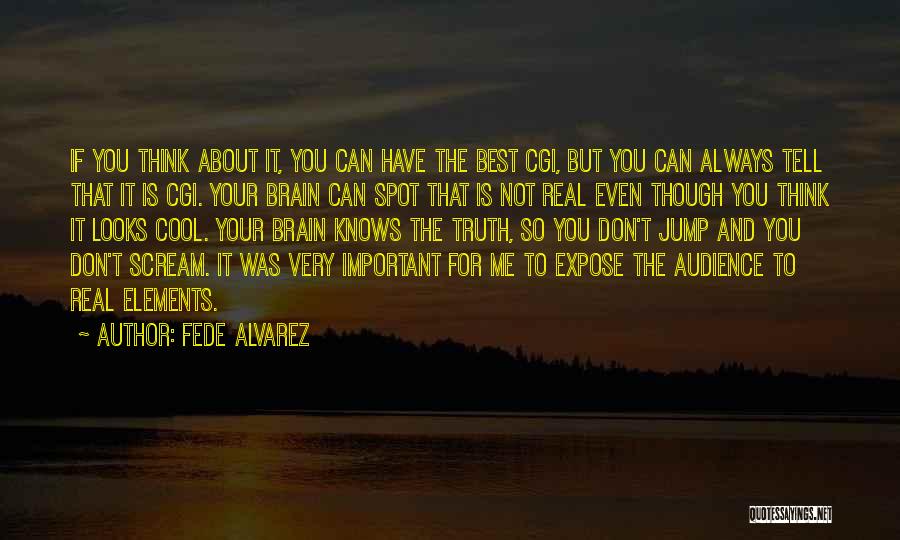 IF YOU THINK ABOUT IT, YOU CAN HAVE THE BEST CGI, BUT YOU CAN ALWAYS TELL THAT IT IS CGI. YOUR BRAIN CAN SPOT THAT IS NOT REAL EVEN THOUGH YOU THINK IT LOOKS COOL. YOUR BRAIN KNOWS THE TRUTH, SO YOU DON'T JUMP AND YOU DON'T SCREAM. IT WAS VERY IMPORTANT FOR ME TO EXPOSE THE AUDIENCE TO REAL ELEMENTS.

~ AUTHOR: FEDE ALVAREZ

QUOTESSAYINGS.NET